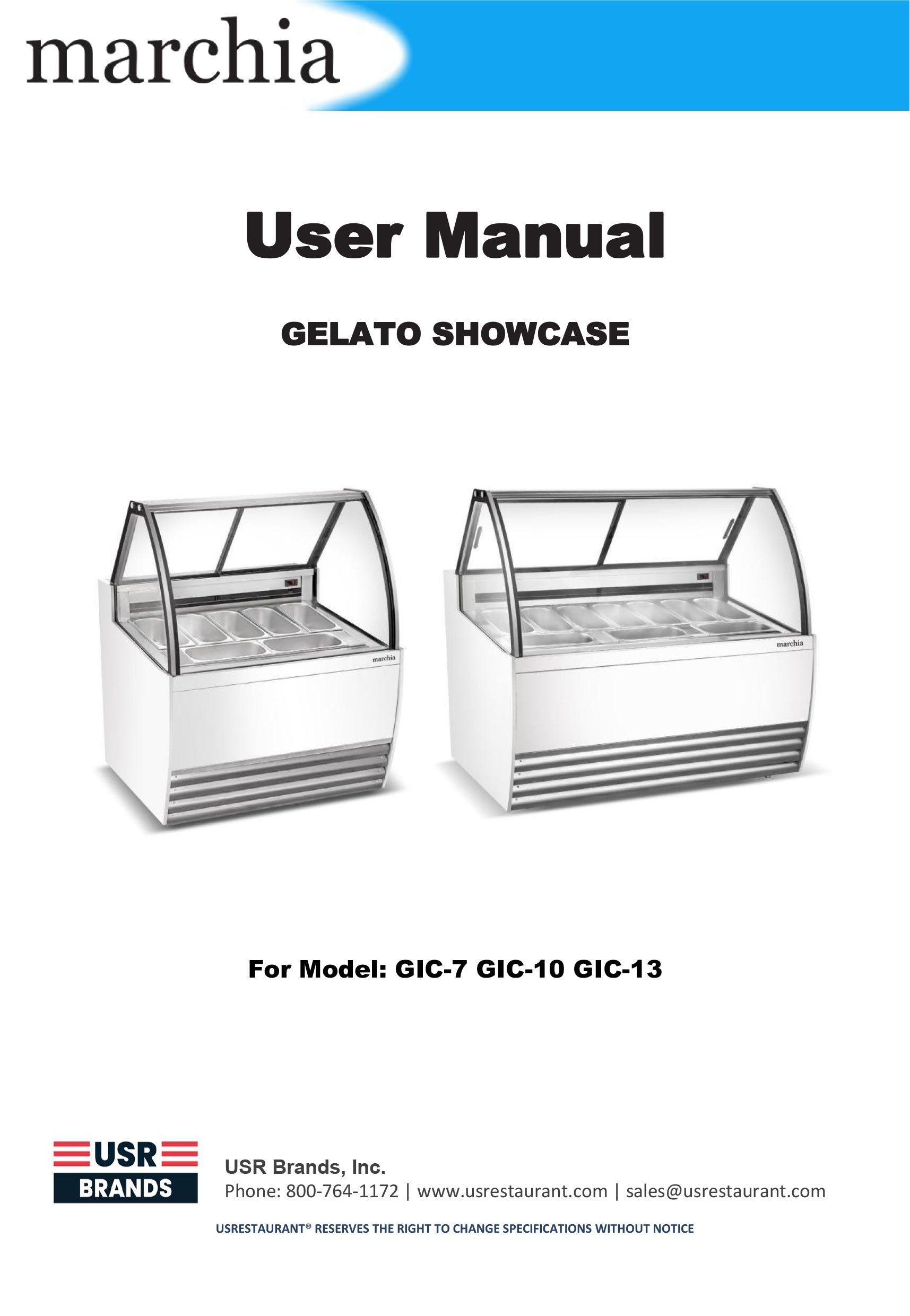 marchia

User Manual

GELATO SHOWCASE

marchia

marchia

For Model: GIC-7 GIC-10 GIC-13

USR
BRANDS

USR Brands, Inc.
Phone: 800-764-1172 | www.usrestaurant.com | sales@usrestaurant.com

USRESTAURANT® RESERVES THE RIGHT TO CHANGE SPECIFICATIONS WITHOUT NOTICE